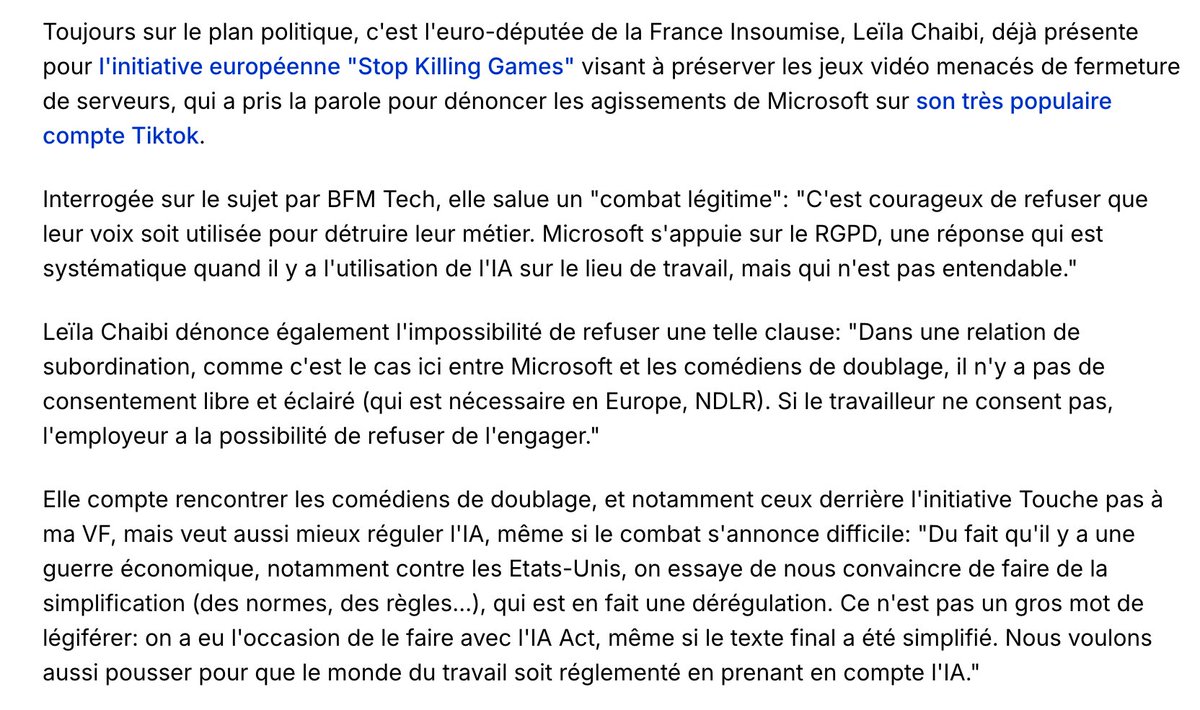 Toujours sur le plan politique, c'est l'euro-députée de la France Insoumise, Leïla Chaibi, déjà présente pour l'initiative européenne "Stop Killing Games" visant à préserver les jeux vidéo menacés de fermeture de serveurs, qui a pris la parole pour dénoncer les agissements de Microsoft sur son très populaire compte Tiktok.

Interrogée sur le sujet par BFM Tech, elle salue un "combat légitime": "C'est courageux de refuser que leur voix soit utilisée pour détruire leur métier. Microsoft s'appuie sur le RGPD, une réponse qui est systématique quand il y a l'utilisation de l'IA sur le lieu de travail, mais qui n'est pas entendable."

Leïla Chaibi dénonce également l'impossibilité de refuser une telle clause: "Dans une relation de subordination, comme c'est le cas ici entre Microsoft et les comédiens de doublage, il n'y a pas de consentement libre et éclairé (qui est nécessaire en Europe, NDLR). Si le travailleur ne consent pas, l'employeur a la possibilité de refuser de l'engager."

Elle compte rencontrer les comédiens de doublage, et notamment ceux derrière l'initiative Touche pas à ma VF, mais veut aussi mieux réguler l'IA, même si le combat s'annonce difficile: "Du fait qu'il y a une guerre économique, notamment contre les Etats-Unis, on essaye de nous convaincre de faire de la simplification (des normes, des règles...), qui est en fait une dérégulation. Ce n'est pas un gros mot de légiférer: on a eu l'occasion de le faire avec l'IA Act, même si le texte final a été simplifié. Nous voulons aussi pousser pour que le monde du travail soit réglementé en prenant en compte l'IA."